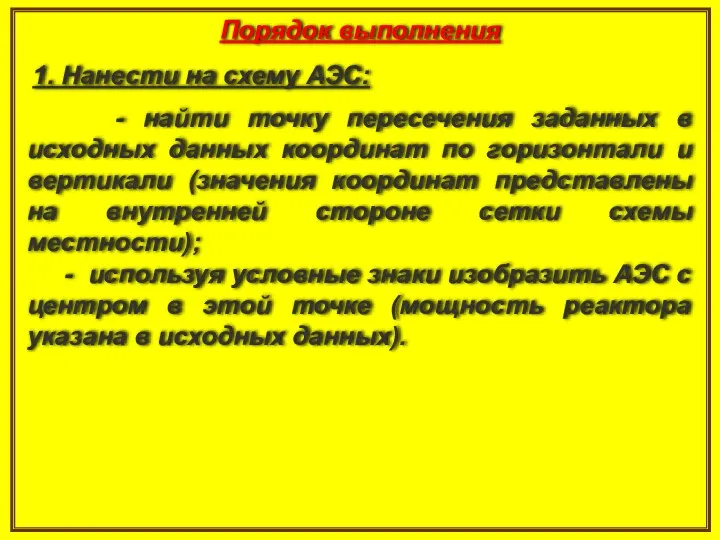 Порядок выполнения

1. Нанести на схему АЭС:

- найти точку пересечения заданных в исходных данных координат по горизонтали и вертикали (значения координат представлены на внутренней стороне сетки схемы местности);

- используя условные знаки изобразить АЭС с центром в этой точке (мощность реактора указана в исходных данных).